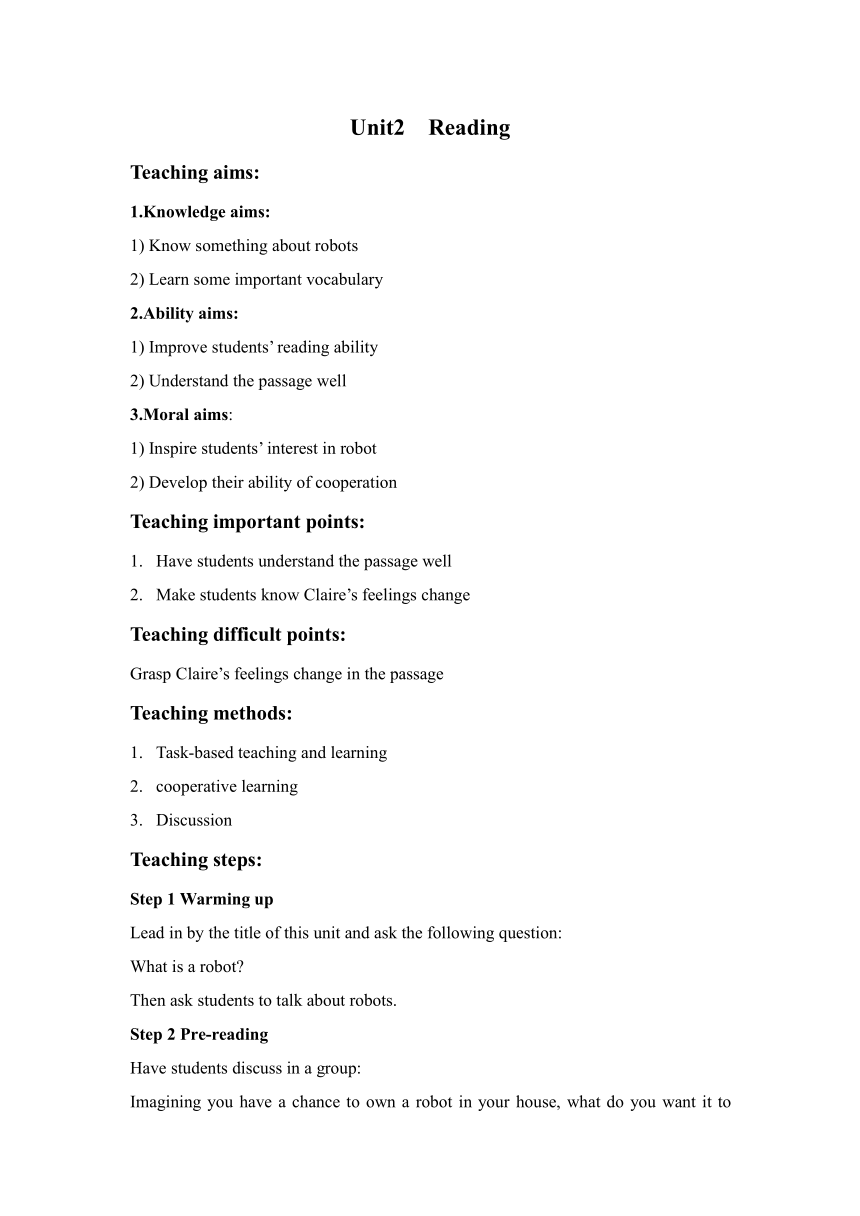 Unit2 Reading

Teaching aims:

1.Knowledge aims:

1) Know something about robots

2) Learn some important vocabulary

2.Ability aims:

1) Improve students' reading ability

2) Understand the passage well

3.Moral aims:

1) Inspire students' interest in robot

2) Develop their ability of cooperation

Teaching important points:

1. Have students understand the passage well

2. Make students know Claire's feelings change

Teaching difficult points:

Grasp Claire's feelings change in the passage

Teaching methods:

1. Task-based teaching and learning

2. cooperative learning

3. Discussion

Teaching steps:

Step 1 Warming up

Lead in by the title of this unit and ask the following question:

What is a robot?

Then ask students to talk about robots.

Step 2 Pre-reading

Have students discuss in a group:

Imagining you have a chance to own a robot in your house, what do you want it to